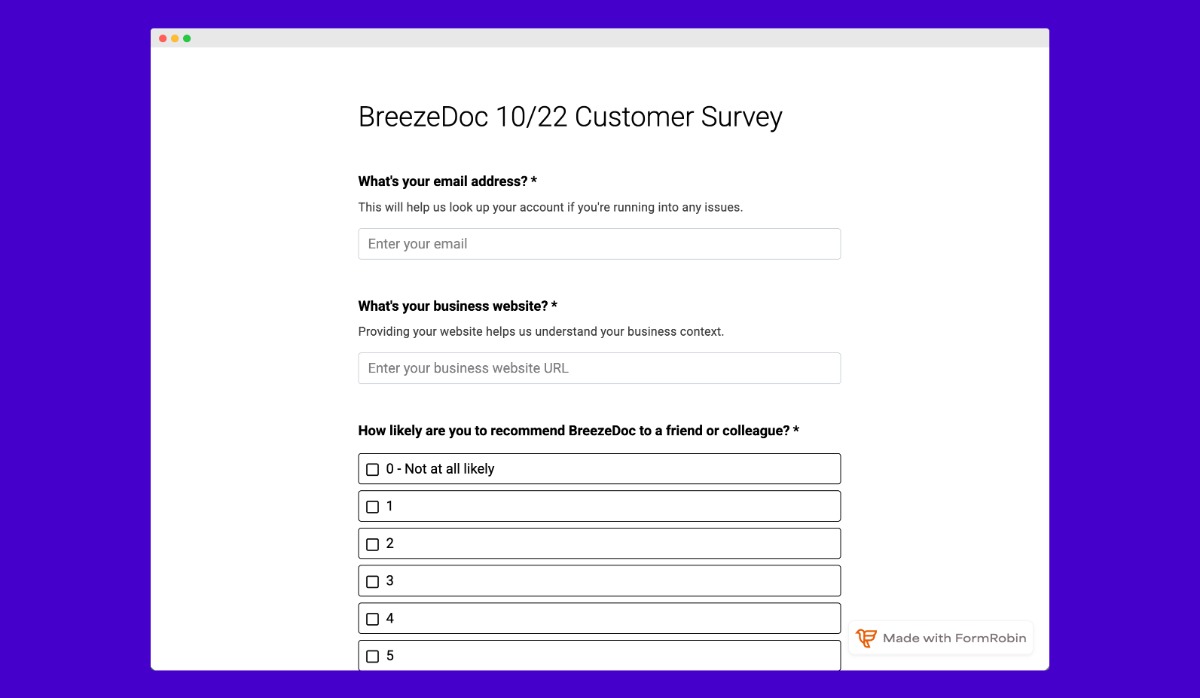 BreezeDoc 10/22 Customer Survey

What's your email address? *

This will help us look up your account if you're running into any issues.

Enter your email

What's your business website? *

Providing your website helps us understand your business context.

Enter your business website URL

How likely are you to recommend BreezeDoc to a friend or colleague? *

0 - Not at all likely

1

2

3

4

5

Made with FormRobin